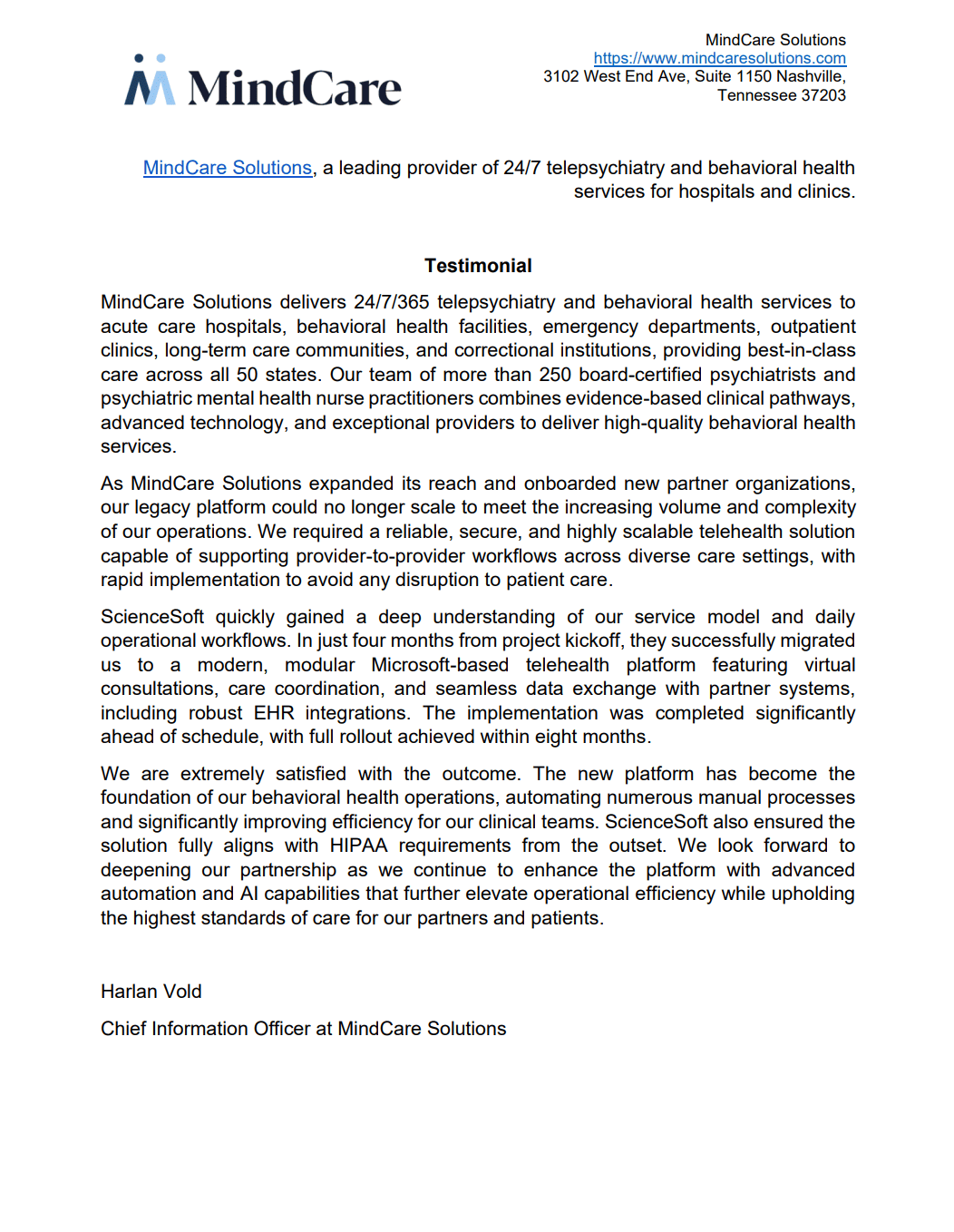 MindCare

MindCare Solutions
https://www.mindcaresolutions.com
3102 West End Ave, Suite 1150 Nashville, Tennessee 37203

MindCare Solutions, a leading provider of 24/7 telepsychiatry and behavioral health services for hospitals and clinics.

Testimonial

MindCare Solutions delivers 24/7/365 telepsychiatry and behavioral health services to acute care hospitals, behavioral health facilities, emergency departments, outpatient clinics, long-term care communities, and correctional institutions, providing best-in-class care across all 50 states. Our team of more than 250 board-certified psychiatrists and psychiatric mental health nurse practitioners combines evidence-based clinical pathways, advanced technology, and exceptional providers to deliver high-quality behavioral health services.

As MindCare Solutions expanded its reach and onboarded new partner organizations, our legacy platform could no longer scale to meet the increasing volume and complexity of our operations. We required a reliable, secure, and highly scalable telehealth solution capable of supporting provider-to-provider workflows across diverse care settings, with rapid implementation to avoid any disruption to patient care.

ScienceSoft quickly gained a deep understanding of our service model and daily operational workflows. In just four months from project kickoff, they successfully migrated us to a modern, modular Microsoft-based telehealth platform featuring virtual consultations, care coordination, and seamless data exchange with partner systems, including robust EHR integrations. The implementation was completed significantly ahead of schedule, with full rollout achieved within eight months.

We are extremely satisfied with the outcome. The new platform has become the foundation of our behavioral health operations, automating numerous manual processes and significantly improving efficiency for our clinical teams. ScienceSoft also ensured the solution fully aligns with HIPAA requirements from the outset. We look forward to deepening our partnership as we continue to enhance the platform with advanced automation and AI capabilities that further elevate operational efficiency while upholding the highest standards of care for our partners and patients.

Harlan Vold

Chief Information Officer at MindCare Solutions